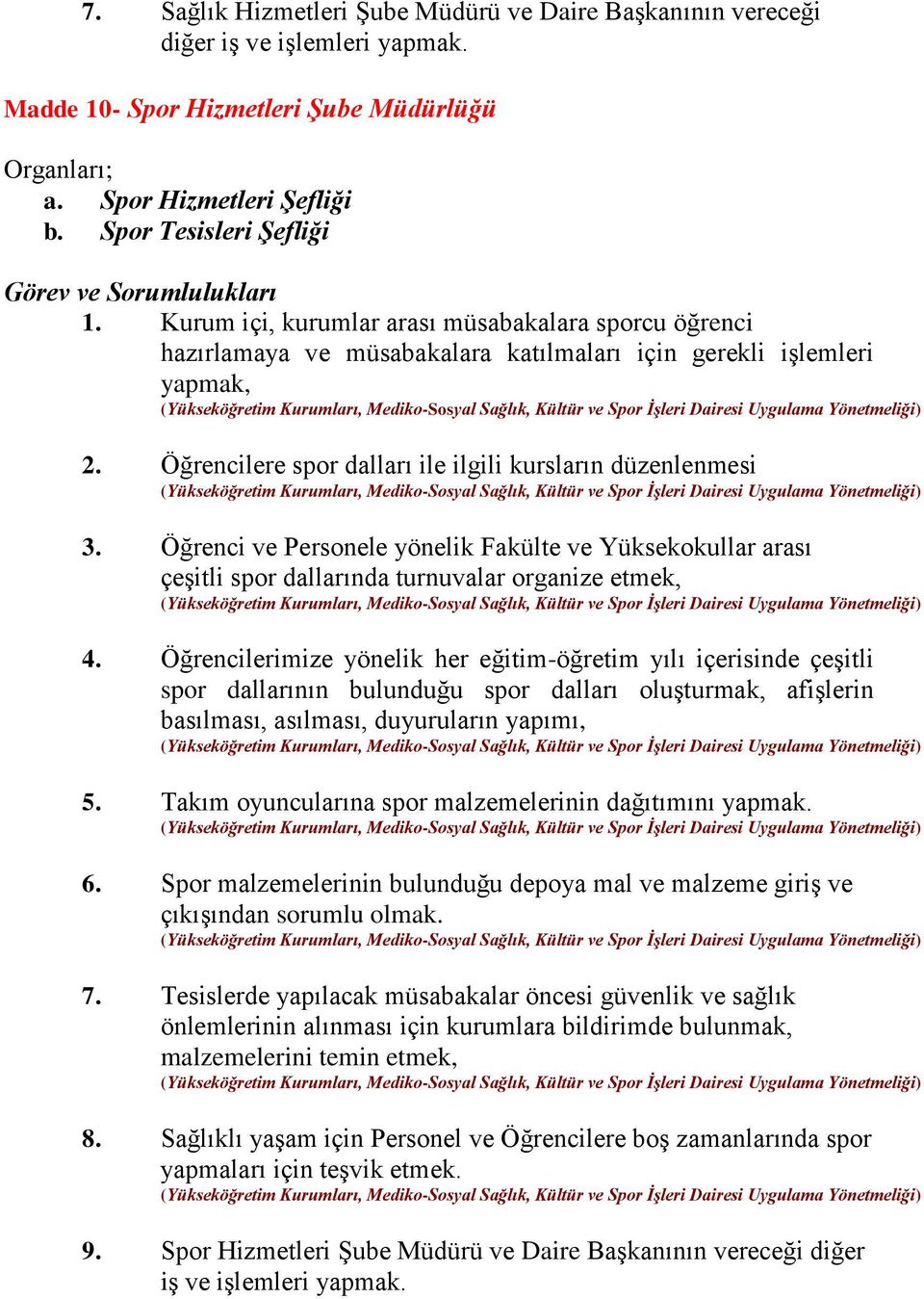 7. Sağlık Hizmetleri Şube Müdürü ve Daire Başkanının vereceği diğer iş ve işlemleri yapmak.

Madde 10- Spor Hizmetleri Şube Müdürlüğü

Organları;
a. Spor Hizmetleri Şefliği
b. Spor Tesisleri Şefliği

Görev ve Sorumlulukları
1. Kurum içi, kurumlar arası müsabakalara sporcu öğrenci hazırlamaya ve müsabakalara katılmaları için gerekli işlemleri yapmak,
(Yükseköğretim Kurumları, Mediko-Sosyal Sağlık, Kültür ve Spor İşleri Dairesi Uygulama Yönetmeliği)

2. Öğrencilere spor dalları ile ilgili kursların düzenlenmesi
(Yükseköğretim Kurumları, Mediko-Sosyal Sağlık, Kültür ve Spor İşleri Dairesi Uygulama Yönetmeliği)

3. Öğrenci ve Personele yönelik Fakülte ve Yüksekokullar arası çeşitli spor dallarında turnuvalar organize etmek,
(Yükseköğretim Kurumları, Mediko-Sosyal Sağlık, Kültür ve Spor İşleri Dairesi Uygulama Yönetmeliği)

4. Öğrencilerimize yönelik her eğitim-öğretim yılı içerisinde çeşitli spor dallarının bulunduğu spor dalları oluşturmak, afişlerin basılması, asılması, duyuruların yapımı,
(Yükseköğretim Kurumları, Mediko-Sosyal Sağlık, Kültür ve Spor İşleri Dairesi Uygulama Yönetmeliği)

5. Takım oyuncularına spor malzemelerinin dağıtımını yapmak.
(Yükseköğretim Kurumları, Mediko-Sosyal Sağlık, Kültür ve Spor İşleri Dairesi Uygulama Yönetmeliği)

6. Spor malzemelerinin bulunduğu depoya mal ve malzeme giriş ve çıkışından sorumlu olmak.
(Yükseköğretim Kurumları, Mediko-Sosyal Sağlık, Kültür ve Spor İşleri Dairesi Uygulama Yönetmeliği)

7. Tesislerde yapılacak müsabakalar öncesi güvenlik ve sağlık önlemlerinin alınması için kurumlara bildirimde bulunmak, malzemelerini temin etmek,
(Yükseköğretim Kurumları, Mediko-Sosyal Sağlık, Kültür ve Spor İşleri Dairesi Uygulama Yönetmeliği)

8. Sağlıklı yaşam için Personel ve Öğrencilere boş zamanlarında spor yapmaları için teşvik etmek.
(Yükseköğretim Kurumları, Mediko-Sosyal Sağlık, Kültür ve Spor İşleri Dairesi Uygulama Yönetmeliği)

9. Spor Hizmetleri Şube Müdürü ve Daire Başkanının vereceği diğer iş ve işlemleri yapmak.